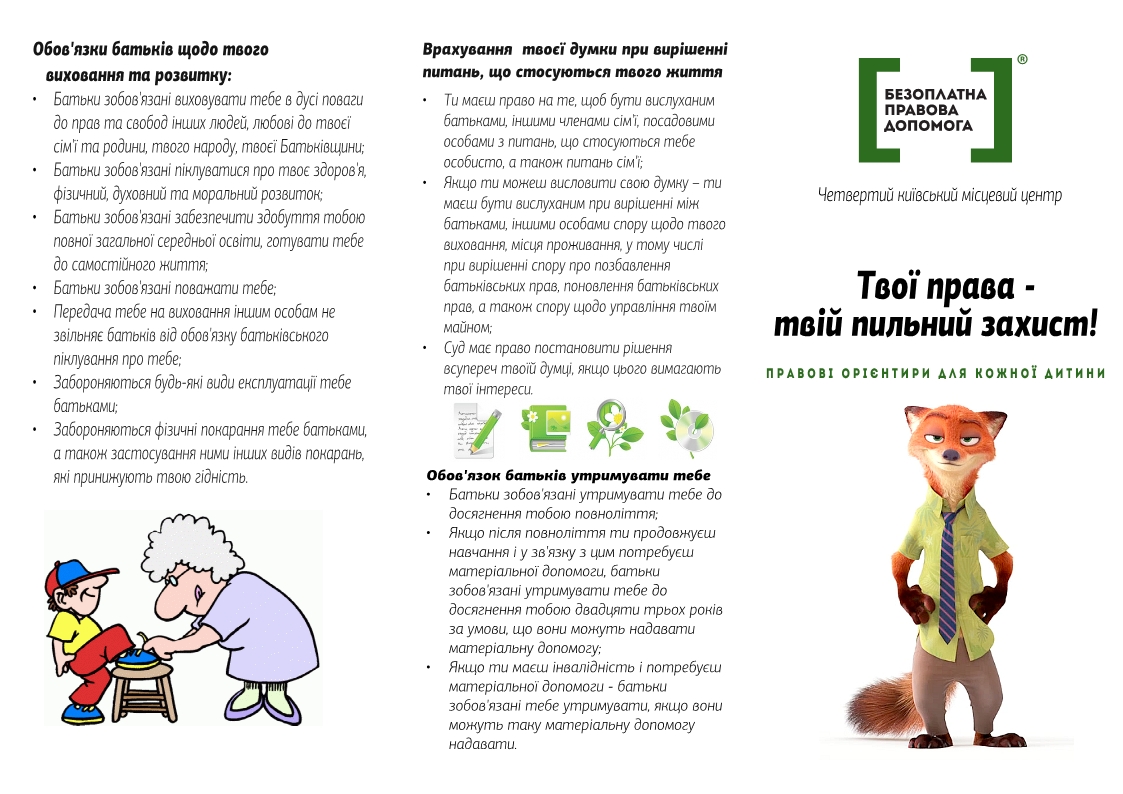 Обов'язки батьків щодо твого виховання та розвитку:

• Батьки зобов'язані виховувати тебе в дусі поваги до прав та свобод інших людей, любові до твоєї сім'ї та родини, твого народу, твоєї Батьківщини;
• Батьки зобов'язані піклуватися про твоє здоров'я, фізичний, духовний та моральний розвиток;
• Батьки зобов'язані забезпечити здобуття тобою повної загальної середньої освіти, готувати тебе до самостійного життя;
• Батьки зобов'язані поважати тебе;
• Передача тебе на виховання іншим особам не звільняє батьків від обов'язку батьківського піклування про тебе;
• Забороняються будь-які види експлуатації тебе батьками;
• Забороняються фізичні покарання тебе батьками, а також застосування ними інших видів покарань, які принижують твою гідність.

Врахування твоєї думки при вирішенні питань, що стосуються твого життя

• Ти маєш право на те, щоб бути вислуханим батьками, іншими членами сім'ї, посадовими особами з питань, що стосуються тебе особисто, а також питань сім'ї;
• Якщо ти можеш висловити свою думку – ти маєш бути вислуханим при вирішенні між батьками, іншими особами спору щодо твого виховання, місця проживання, у тому числі при вирішенні спору про позбавлення батьківських прав, поновлення батьківських прав, а також спору щодо управління твоїм майном;
• Суд має право постановити рішення всупереч твоїй думці, якщо цього вимагають твої інтереси.

Обов'язок батьків утримувати тебе

• Батьки зобов'язані утримувати тебе до досягнення тобою повноліття;
• Якщо після повноліття ти продовжуєш навчання і у зв'язку з цим потребуєш матеріальної допомоги, батьки зобов'язані утримувати тебе до досягнення тобою двадцяти трьох років за умови, що вони можуть надавати матеріальну допомогу;
• Якщо ти маєш інвалідність і потребуєш матеріальної допомоги - батьки зобов'язані тебе утримувати, якщо вони можуть таку матеріальну допомогу надавати.

БЕЗОПЛАТНА ПРАВОВА ДОПОМОГА ®

Четвертий київський місцевий центр

Твої права - твій пильний захист!

ПРАВОВІ ОРІЄНТИРИ ДЛЯ КОЖНОЇ ДИТИНИ